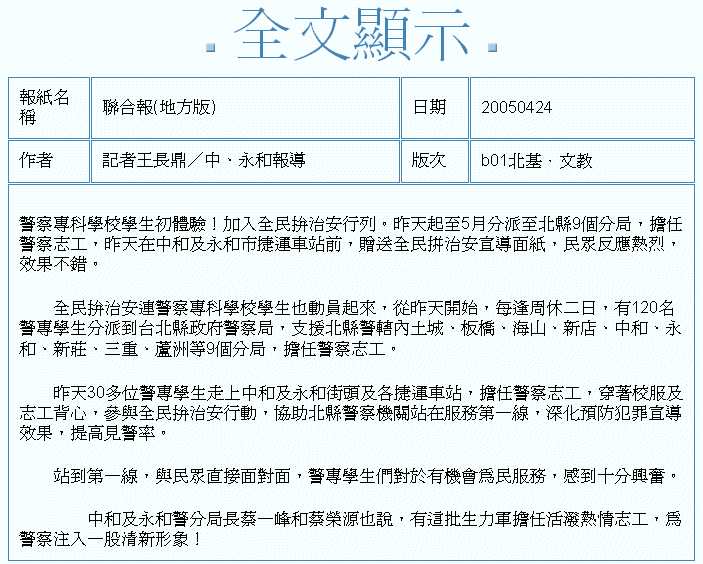 全文顯示

| 報紙名稱 | 聯合報(地方版) | 日期 | 20050424 |
|---|---|---|---|
| 作者 | 記者王長鼎／中、永和報導 | 版次 | b01北基、文教 |

警察專科學校學生初體驗！加入全民拚治安行列。昨天起至5月分派至北縣9個分局，擔任警察志工，昨天在中和及永和市捷運車站前，贈送全民拼治安宣導面紙，民眾反應熱烈，效果不錯。

全民拚治安連警察專科學校學生也動員起來，從昨天開始，每逢周休二日，有120名警專學生分派到台北縣政府警察局，支援北縣警轄內土城、板橋、海山、新店、中和、永和、新莊、三重、蘆洲等9個分局，擔任警察志工。

昨天30多位警專學生走上中和及永和街頭及各捷運車站，擔任警察志工，穿著校服及志工背心，參與全民拚治安行動，協助北縣警察機關站在服務第一線，深化預防犯罪宣導效果，提高見警率。

站到第一線，與民眾直接面對面，警專學生們對於有機會為民服務，感到十分興奮。

中和及永和警分局長蔡一峰和蔡榮源也說，有這批生力軍擔任活潑熱情志工，為警察注入一股清新形象！